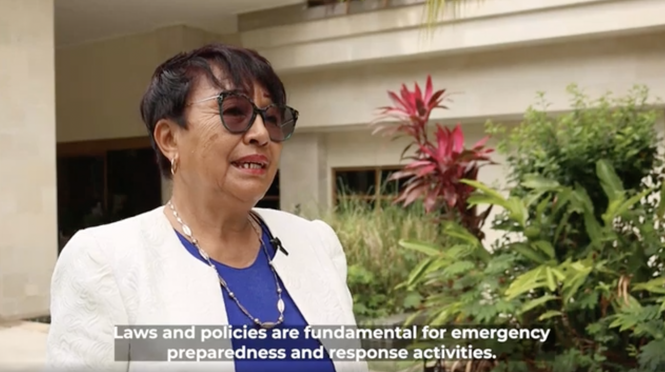 Laws and policies are fundamental for emergency preparedness and response activities.